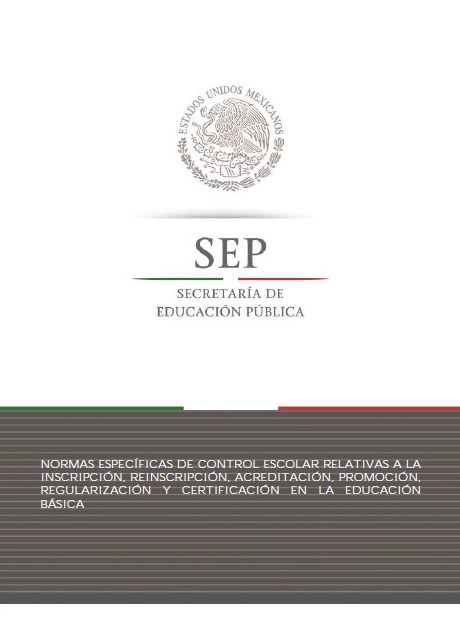 ESTADOS UNIDOS MEXICANOS

SEP

SECRETARÍA DE
EDUCACIÓN PÚBLICA

NORMAS ESPECÍFICAS DE CONTROL ESCOLAR RELATIVAS A LA INSCRIPCIÓN, REINSCRIPCIÓN, ACREDITACIÓN, PROMOCIÓN, REGULARIZACIÓN Y CERTIFICACIÓN EN LA EDUCACIÓN BÁSICA